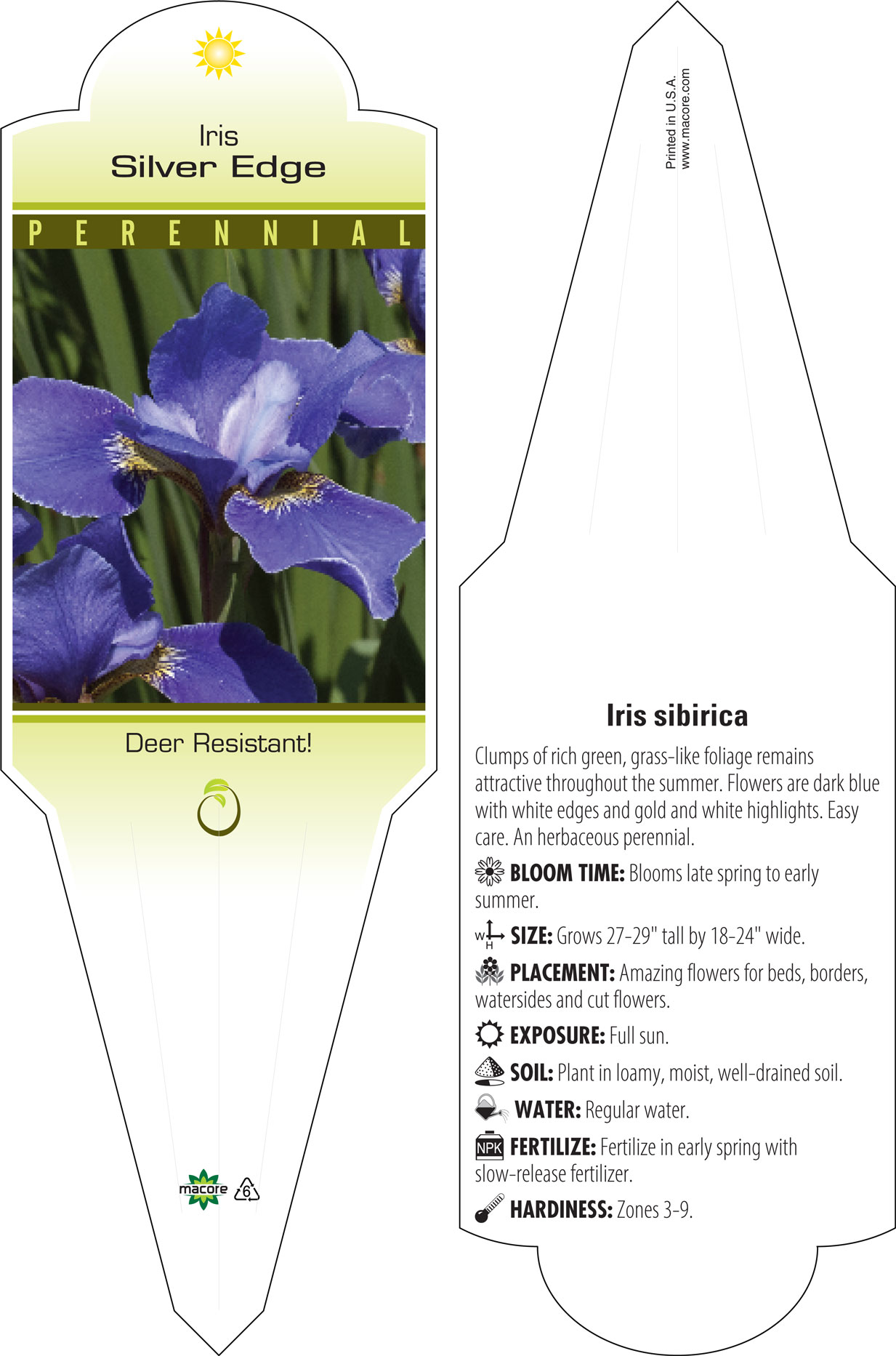 Iris
Silver Edge

PERENNIAL

Deer Resistant!

macore 6

Printed in U.S.A.
www.macore.com

Iris sibirica

Clumps of rich green, grass-like foliage remains attractive throughout the summer. Flowers are dark blue with white edges and gold and white highlights. Easy care. An herbaceous perennial.

BLOOM TIME: Blooms late spring to early summer.

W H SIZE: Grows 27-29" tall by 18-24" wide.

PLACEMENT: Amazing flowers for beds, borders, watersides and cut flowers.

EXPOSURE: Full sun.

SOIL: Plant in loamy, moist, well-drained soil.

WATER: Regular water.

NPK FERTILIZE: Fertilize in early spring with slow-release fertilizer.

HARDINESS: Zones 3-9.